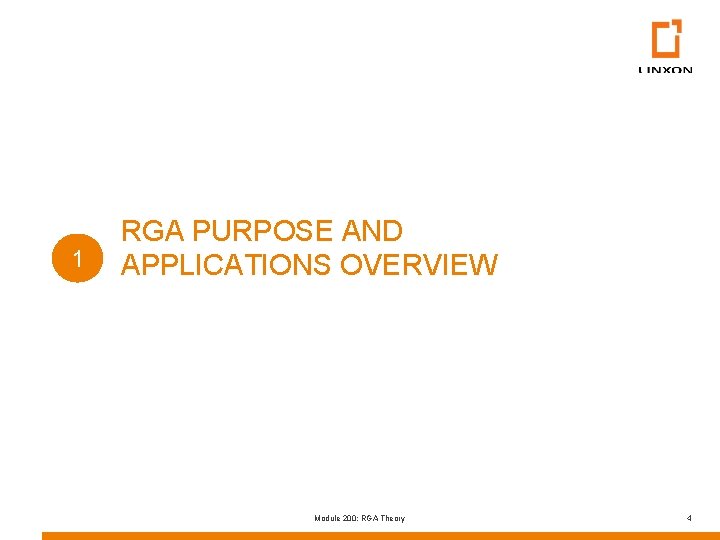 LINXON

1

RGA PURPOSE AND APPLICATIONS OVERVIEW

Module 200: RGA Theory

4